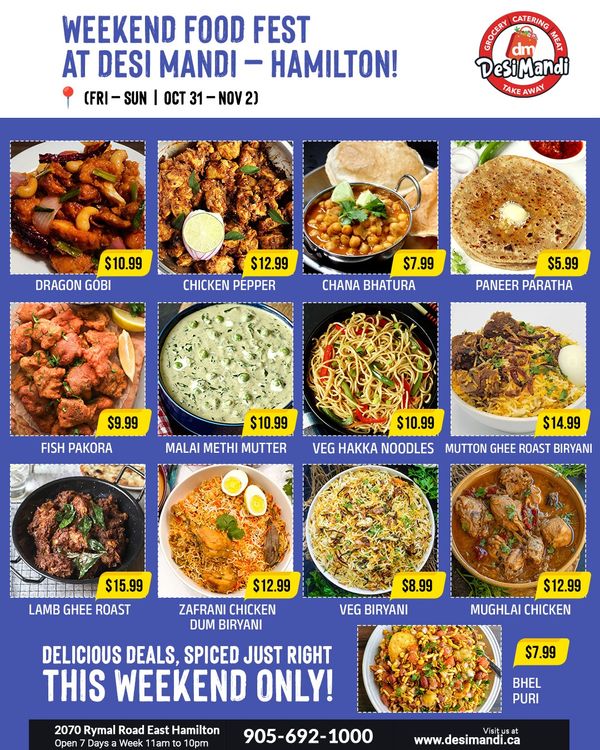 WEEKEND FOOD FEST AT DESI MANDI – HAMILTON!

(FRI – SUN | OCT 31 – NOV 2)

GROCERY CATERING MEAT
dm
DesiMandi
TAKE AWAY

$10.99
DRAGON GOBI

$12.99
CHICKEN PEPPER

$7.99
CHANA BHATURA

$5.99
PANEER PARATHA

$9.99
FISH PAKORA

$10.99
MALAI METHI MUTTER

$10.99
VEG HAKKA NOODLES

$14.99
MUTTON GHEE ROAST BIRYANI

$15.99
LAMB GHEE ROAST

$12.99
ZAFRANI CHICKEN DUM BIRYANI

$8.99
VEG BIRYANI

$12.99
MUGHLAI CHICKEN

DELICIOUS DEALS, SPICED JUST RIGHT
THIS WEEKEND ONLY!

$7.99
BHEL PURI

2070 Rymal Road East Hamilton
Open 7 Days a Week 11am to 10pm

905-692-1000

Visit us at
www.desimandi.ca